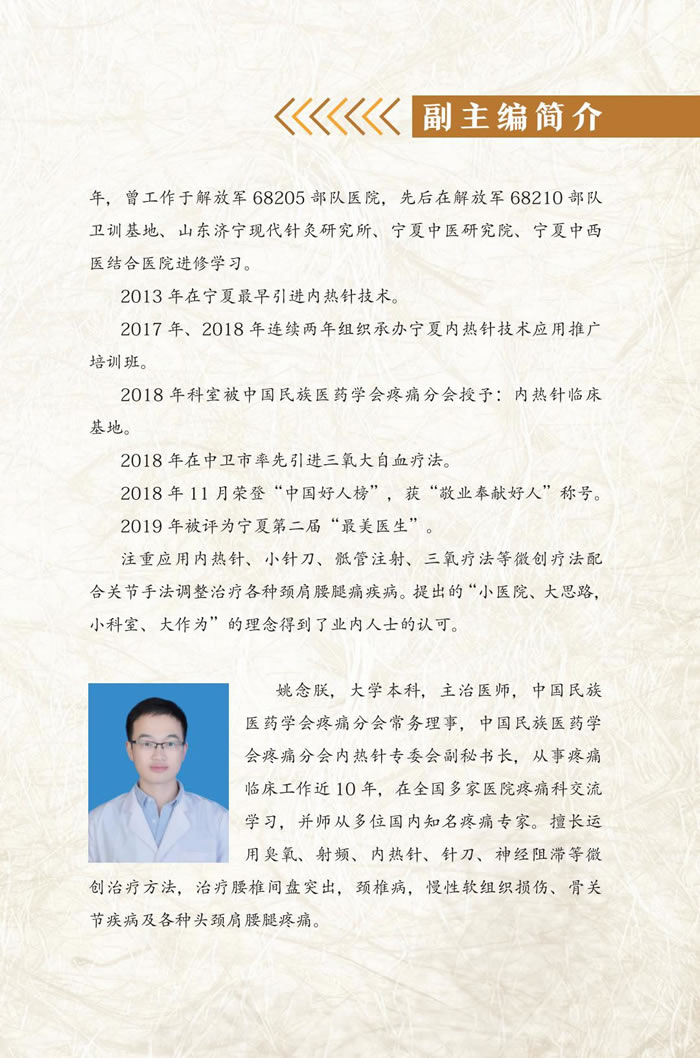 副主编简介

年，曾工作于解放军 68205 部队医院，先后在解放军 68210 部队卫训基地、山东济宁现代针灸研究所、宁夏中医研究院、宁夏中西医结合医院进修学习。

2013 年在宁夏最早引进内热针技术。

2017 年、2018 年连续两年组织承办宁夏内热针技术应用推广培训班。

2018 年科室被中国民族医药学会疼痛分会授予：内热针临床基地。

2018 年在中卫市率先引进三氧大自血疗法。

2018 年 11 月荣登“中国好人榜”，获“敬业奉献好人”称号。

2019 年被评为宁夏第二届“最美医生”。

注重应用内热针、小针刀、骶管注射、三氧疗法等微创疗法配合关节手法调整治疗各种颈肩腰腿痛疾病。提出的“小医院、大思路，小科室、大作为”的理念得到了业内人士的认可。

姚念朕，大学本科，主治医师，中国民族医药学会疼痛分会常务理事，中国民族医药学会疼痛分会内热针专委会副秘书长，从事疼痛临床工作近 10 年，在全国多家医院疼痛科交流学习，并师从多位国内知名疼痛专家。擅长运用臭氧、射频、内热针、针刀、神经阻滞等微创治疗方法，治疗腰椎间盘突出，颈椎病，慢性软组织损伤、骨关节疾病及各种头颈肩腰腿疼痛。